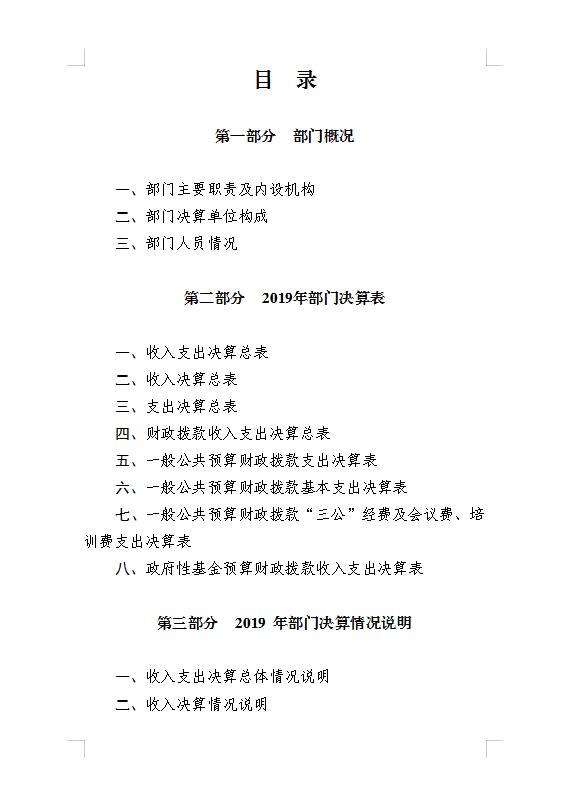 目 录

第一部分 部门概况

一、部门主要职责及内设机构

二、部门决算单位构成

三、部门人员情况

第二部分 2019年部门决算表

一、收入支出决算总表

二、收入决算总表

三、支出决算总表

四、财政拨款收入支出决算总表

五、一般公共预算财政拨款支出决算表

六、一般公共预算财政拨款基本支出决算表

七、一般公共预算财政拨款“三公”经费及会议费、培训费支出决算表

八、政府性基金预算财政拨款收入支出决算表

第三部分 2019 年部门决算情况说明

一、收入支出决算总体情况说明

二、收入决算情况说明